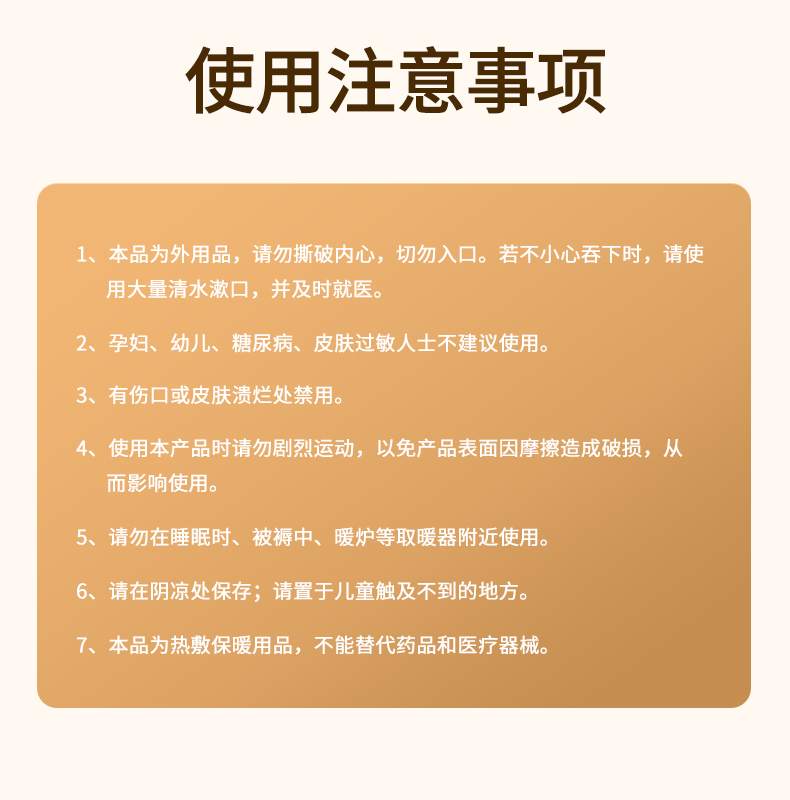 使用注意事项

1、本品为外用品，请勿撕破内心，切勿入口。若不小心吞下时，请使用大量清水漱口，并及时就医。

2、孕妇、幼儿、糖尿病、皮肤过敏人士不建议使用。

3、有伤口或皮肤溃烂处禁用。

4、使用本产品时请勿剧烈运动，以免产品表面因摩擦造成破损，从而影响使用。

5、请勿在睡眠时、被褥中、暖炉等取暖器附近使用。

6、请在阴凉处保存；请置于儿童触及不到的地方。

7、本品为热敷保暖用品，不能替代药品和医疗器械。